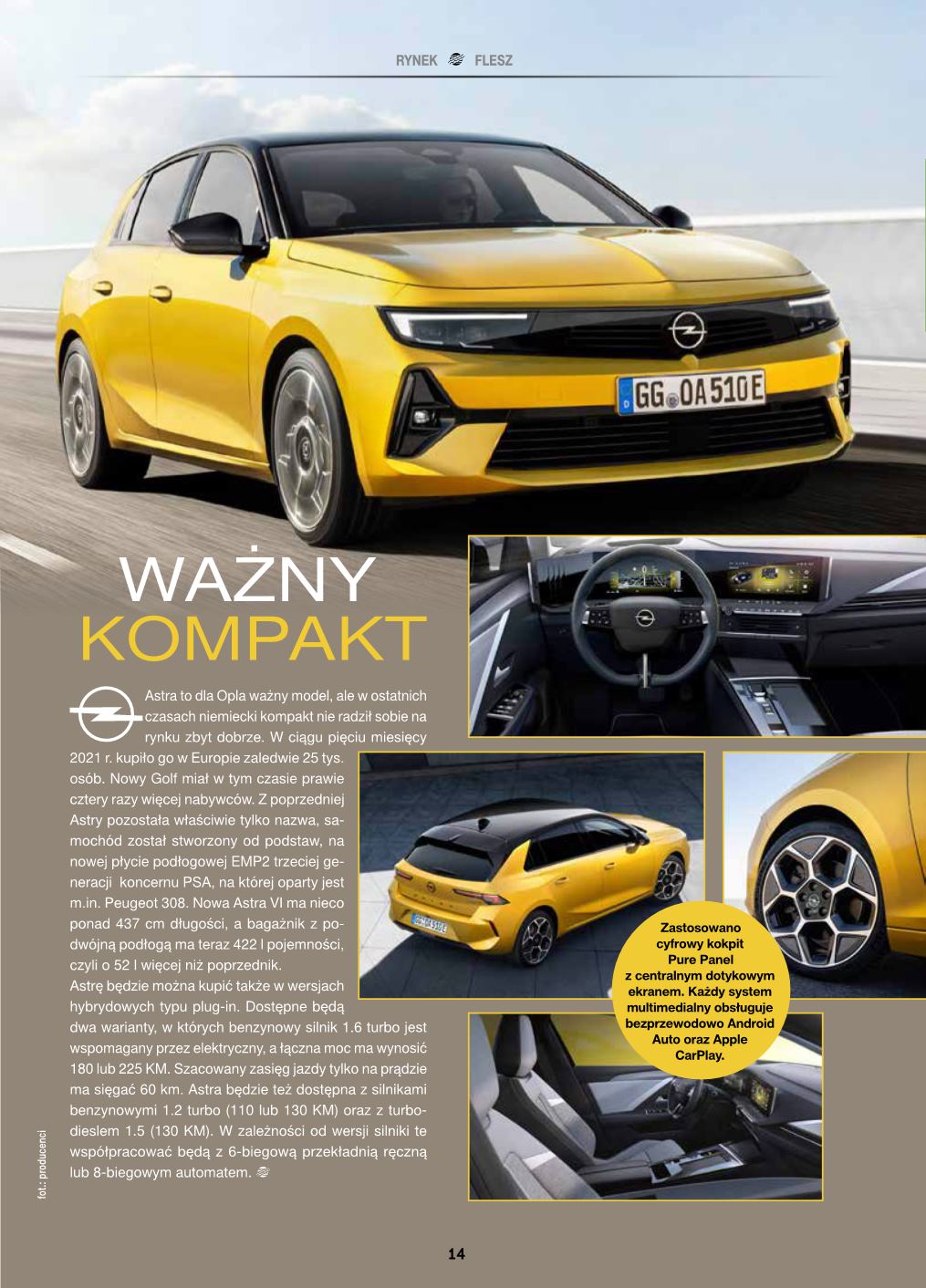 RYNEK FLESZ

GG OA 510E

WAŻNY KOMPAKT

Astra to dla Opla ważny model, ale w ostatnich czasach niemiecki kompakt nie radził sobie na rynku zbyt dobrze. W ciągu pięciu miesięcy 2021 r. kupiło go w Europie zaledwie 25 tys. osób. Nowy Golf miał w tym czasie prawie cztery razy więcej nabywców. Z poprzedniej Astry pozostała właściwie tylko nazwa, samochód został stworzony od podstaw, na nowej płycie podłogowej EMP2 trzeciej generacji koncernu PSA, na której oparty jest m.in. Peugeot 308. Nowa Astra VI ma nieco ponad 437 cm długości, a bagażnik z podwójną podłogą ma teraz 422 l pojemności, czyli o 52 l więcej niż poprzednik.
Astrę będzie można kupić także w wersjach hybrydowych typu plug-in. Dostępne będą dwa warianty, w których benzynowy silnik 1.6 turbo jest wspomagany przez elektryczny, a łączna moc ma wynosić 180 lub 225 KM. Szacowany zasięg jazdy tylko na prądzie ma sięgać 60 km. Astra będzie też dostępna z silnikami benzynowymi 1.2 turbo (110 lub 130 KM) oraz z turbodieslem 1.5 (130 KM). W zależności od wersji silniki te współpracować będą z 6-biegową przekładnią ręczną lub 8-biegowym automatem.

Zastosowano cyfrowy kokpit Pure Panel z centralnym dotykowym ekranem. Każdy system multimedialny obsługuje bezprzewodowo Android Auto oraz Apple CarPlay.

fot.: producenci

14